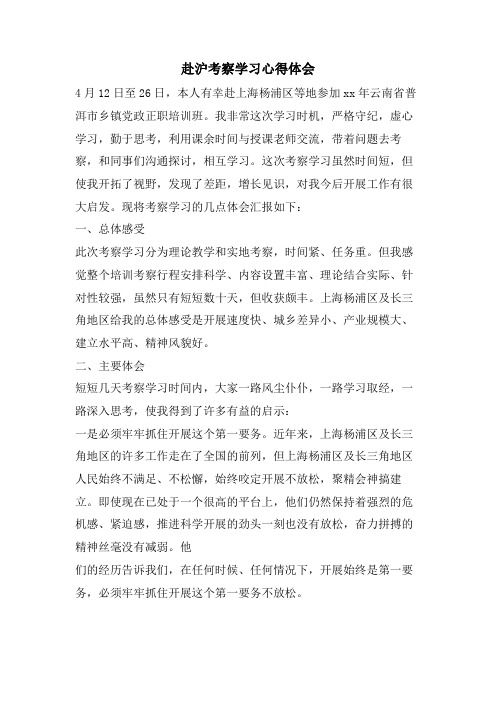 赴沪考察学习心得体会

4月12日至26日，本人有幸赴上海杨浦区等地参加xx年云南省普洱市乡镇党政正职培训班。我非常这次学习时机，严格守纪，虚心学习，勤于思考，利用课余时间与授课老师交流，带着问题去考察，和同事们沟通探讨，相互学习。这次考察学习虽然时间短，但使我开拓了视野，发现了差距，增长见识，对我今后开展工作有很大启发。现将考察学习的几点体会汇报如下：

一、总体感受

此次考察学习分为理论教学和实地考察，时间紧、任务重。但我感觉整个培训考察行程安排科学、内容设置丰富、理论结合实际、针对性较强，虽然只有短短数十天，但收获颇丰。上海杨浦区及长三角地区给我的总体感受是开展速度快、城乡差异小、产业规模大、建立水平高、精神风貌好。

二、主要体会

短短几天考察学习时间内，大家一路风尘仆仆，一路学习取经，一路深入思考，使我得到了许多有益的启示：

一是必须牢牢抓住开展这个第一要务。近年来，上海杨浦区及长三角地区的许多工作走在了全国的前列，但上海杨浦区及长三角地区人民始终不满足、不松懈，始终咬定开展不放松，聚精会神搞建立。即使现在已处于一个很高的平台上，他们仍然保持着强烈的危机感、紧迫感，推进科学开展的劲头一刻也没有放松，奋力拼搏的精神丝毫没有减弱。他

们的经历告诉我们，在任何时候、任何情况下，开展始终是第一要务，必须牢牢抓住开展这个第一要务不放松。